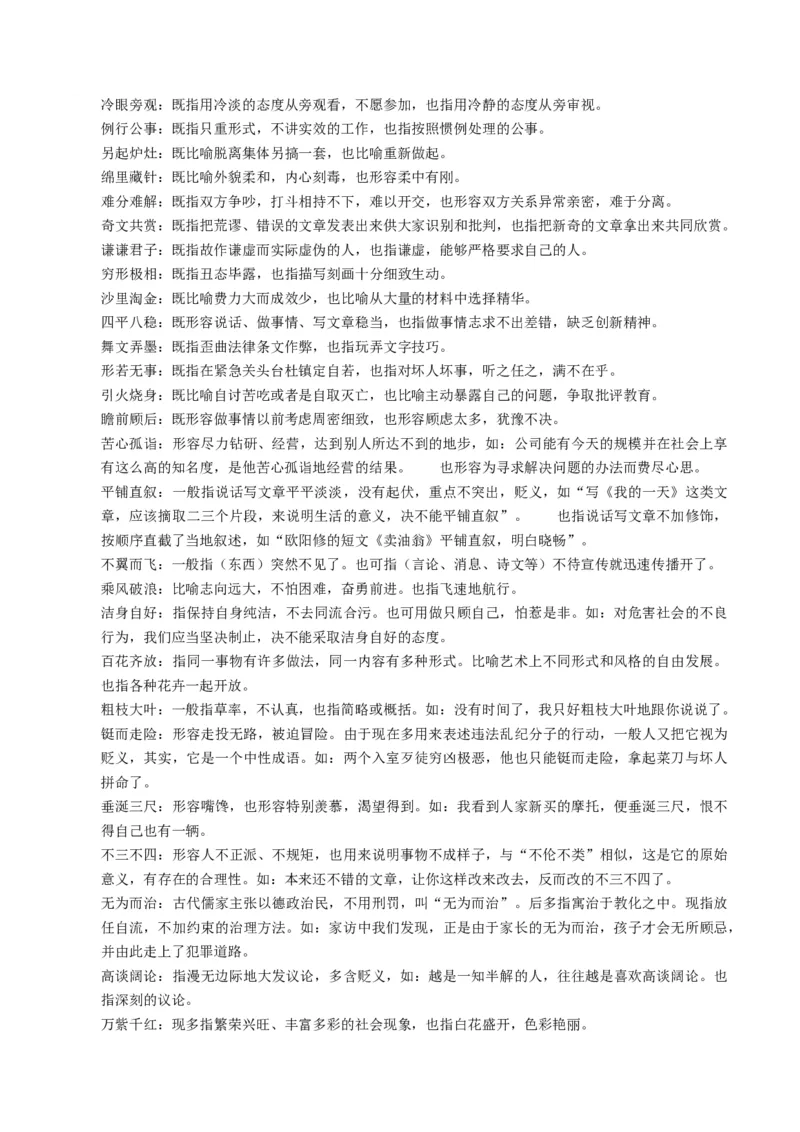 冷眼旁观：既指用冷淡的态度从旁观看，不愿参加，也指用冷静的态度从旁审视。
例行公事：既指只重形式，不讲实效的工作，也指按照惯例处理的公事。
另起炉灶：既比喻脱离集体另搞一套，也比喻重新做起。
绵里藏针：既比喻外貌柔和，内心刻毒，也形容柔中有刚。
难分难解：既指双方争吵，打斗相持不下，难以开交，也形容双方关系异常亲密，难于分离。
奇文共赏：既指把荒谬、错误的文章发表出来供大家识别和批判，也指把新奇的文章拿出来共同欣赏。
谦谦君子：既指故作谦虚而实际虚伪的人，也指谦虚，能够严格要求自己的人。
穷形极相：既指丑态毕露，也指描写刻画十分细致生动。
沙里淘金：既比喻费力大而成效少，也比喻从大量的材料中选择精华。
四平八稳：既形容说话、做事情、写文章稳当，也指做事情志求不出差错，缺乏创新精神。
舞文弄墨：既指歪曲法律条文作弊，也指玩弄文字技巧。
形若无事：既指在紧急关头台杜镇定自若，也指对坏人坏事，听之任之，满不在乎。
引火烧身：既比喻自讨苦吃或者是自取灭亡，也比喻主动暴露自己的问题，争取批评教育。
瞻前顾后：既形容做事情以前考虑周密细致，也形容顾虑太多，犹豫不决。
苦心孤诣：形容尽力钻研、经营，达到别人所达不到的地步，如：公司能有今天的规模并在社会上享有这么高的知名度，是他苦心孤诣地经营的结果。　　也形容为寻求解决问题的办法而费尽心思。
平铺直叙：一般指说话写文章平平淡淡，没有起伏，重点不突出，贬义，如“写《我的一天》这类文章，应该摘取二三个片段，来说明生活的意义，决不能平铺直叙”。　　也指说话写文章不加修饰，按顺序直截了当地叙述，如“欧阳修的短文《卖油翁》平铺直叙，明白晓畅”。
不翼而飞：一般指（东西）突然不见了。也可指（言论、消息、诗文等）不待宣传就迅速传播开了。
乘风破浪：比喻志向远大，不怕困难，奋勇前进。也指飞速地航行。
洁身自好：指保持自身纯洁，不去同流合污。也可用做只顾自己，怕惹是非。如：对危害社会的不良行为，我们应当坚决制止，决不能采取洁身自好的态度。
百花齐放：指同一事物有许多做法，同一内容有多种形式。比喻艺术上不同形式和风格的自由发展。也指各种花卉一起开放。
粗枝大叶：一般指草率，不认真，也指简略或概括。如：没有时间了，我只好粗枝大叶地跟你说说了。
铤而走险：形容走投无路，被迫冒险。由于现在多用来表述违法乱纪分子的行动，一般人又把它视为贬义，其实，它是一个中性成语。如：两个入室歹徒穷凶极恶，他也只能铤而走险，拿起菜刀与坏人拼命了。
垂涎三尺：形容嘴馋，也形容特别羡慕，渴望得到。如：我看到人家新买的摩托，便垂涎三尺，恨不得自己也有一辆。
不三不四：形容人不正派、不规矩，也用来说明事物不成样子，与“不伦不类”相似，这是它的原始意义，有存在的合理性。如：本来还不错的文章，让你这样改来改去，反而改的不三不四了。
无为而治：古代儒家主张以德政治民，不用刑罚，叫“无为而治”。后多指寓治于教化之中。现指放任自流，不加约束的治理方法。如：家访中我们发现，正是由于家长的无为而治，孩子才会无所顾忌，并由此走上了犯罪道路。
高谈阔论：指漫无边际地大发议论，多含贬义，如：越是一知半解的人，往往越是喜欢高谈阔论。也指深刻的议论。
万紫千红：现多指繁荣兴旺、丰富多彩的社会现象，也指白花盛开，色彩艳丽。